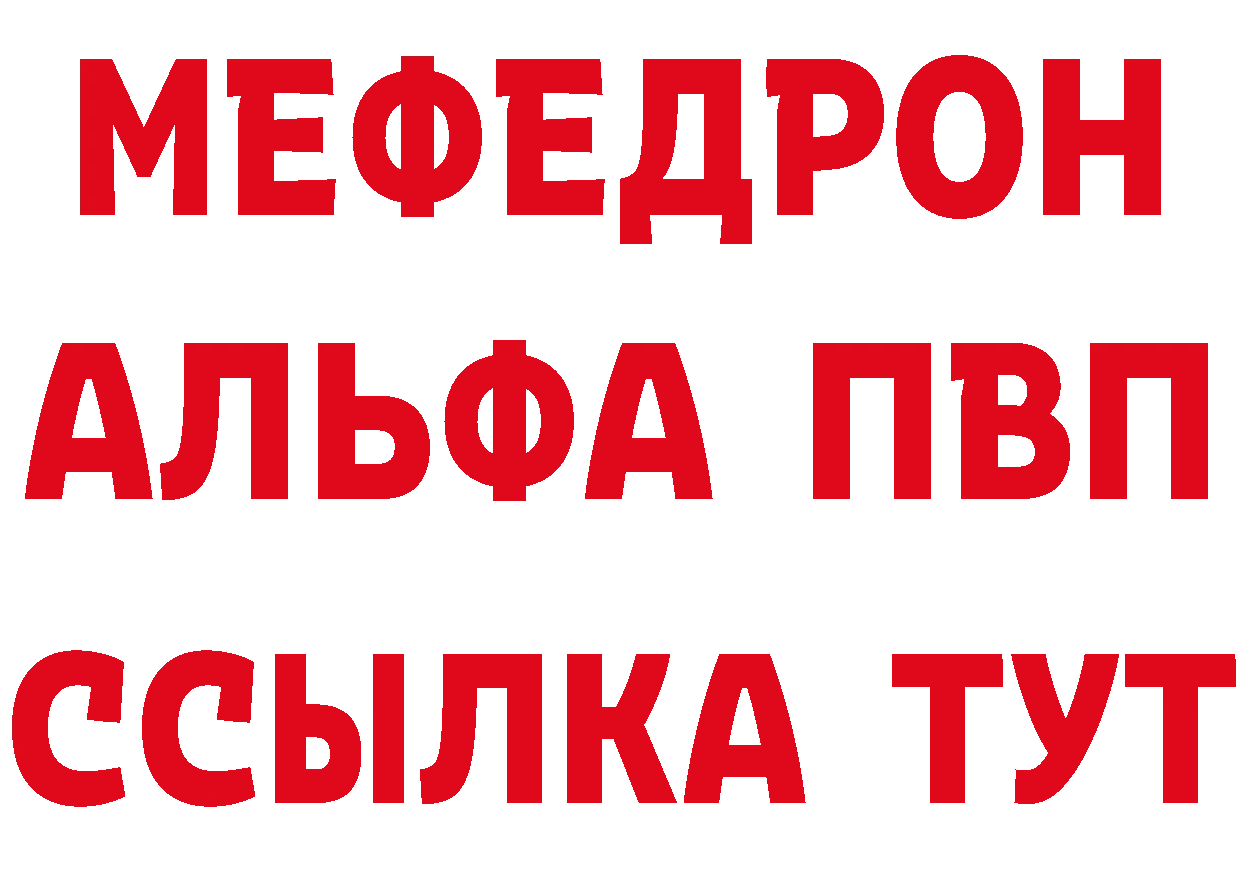 МЕФЕДРОН
АЛЬФА ПВП
ССЫЛКА ТУТ